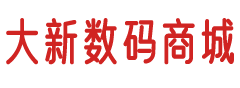 大新数码商城